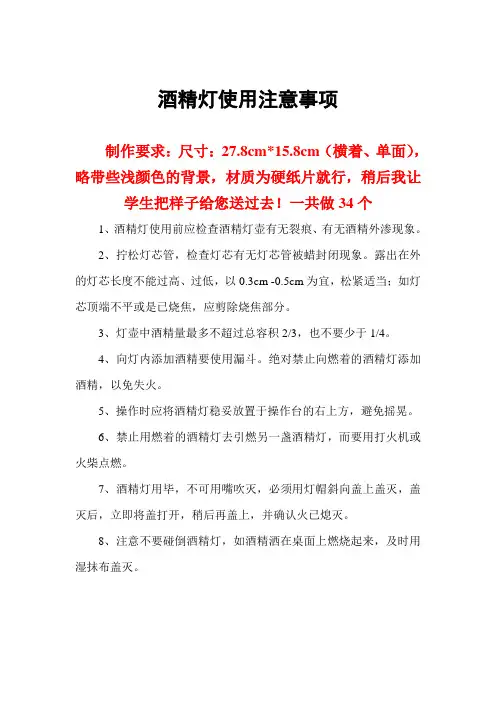 酒精灯使用注意事项

制作要求：尺寸：27.8cm*15.8cm（横着、单面），略带些浅颜色的背景，材质为硬纸片就行，稍后我让学生把样子给您送过去！一共做 34 个

1、酒精灯使用前应检查酒精灯壶有无裂痕、有无酒精外渗现象。

2、拧松灯芯管，检查灯芯有无灯芯管被蜡封闭现象。露出在外的灯芯长度不能过高、过低，以 0.3cm -0.5cm 为宜，松紧适当；如灯芯顶端不平或是已烧焦，应剪除烧焦部分。

3、灯壶中酒精量最多不超过总容积 2/3，也不要少于 1/4。

4、向灯内添加酒精要使用漏斗。绝对禁止向燃着的酒精灯添加酒精，以免失火。

5、操作时应将酒精灯稳妥放置于操作台的右上方，避免摇晃。

6、禁止用燃着的酒精灯去引燃另一盏酒精灯，而要用打火机或火柴点燃。

7、酒精灯用毕，不可用嘴吹灭，必须用灯帽斜向盖上盖灭，盖灭后，立即将盖打开，稍后再盖上，并确认火已熄灭。

8、注意不要碰倒酒精灯，如酒精洒在桌面上燃烧起来，及时用湿抹布盖灭。